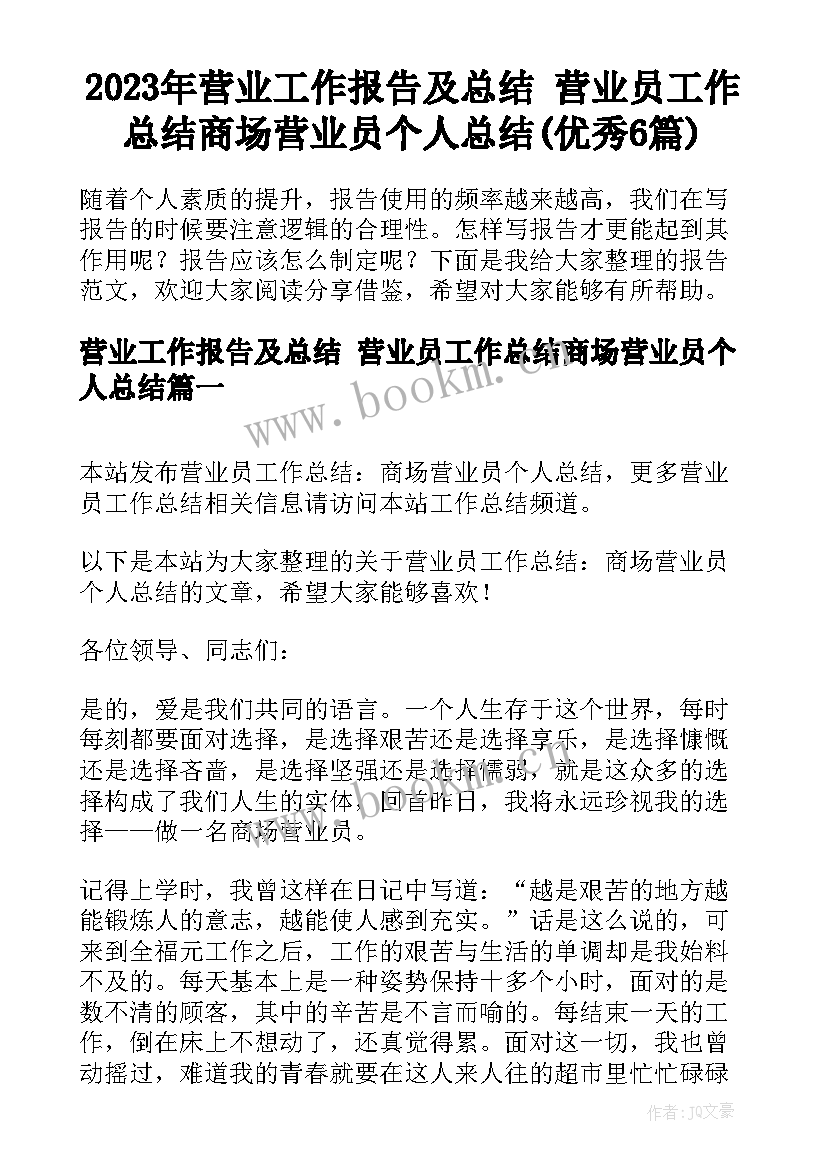 2023年营业工作报告及总结 营业员工作总结商场营业员个人总结(优秀6篇)

随着个人素质的提升，报告使用的频率越来越高，我们在写报告的时候要注意逻辑的合理性。怎样写报告才更能起到其作用呢？报告应该怎么制定呢？下面是我给大家整理的报告范文，欢迎大家阅读分享借鉴，希望对大家能够有所帮助。

营业工作报告及总结 营业员工作总结商场营业员个人总结篇一

www.bookm.com

本站发布营业员工作总结：商场营业员个人总结，更多营业员工作总结相关信息请访问本站工作总结频道。

以下是本站为大家整理的关于营业员工作总结：商场营业员个人总结的文章，希望大家能够喜欢！

各位领导、同志们：

是的，爱是我们共同的语言。一个人生存于这个世界，每时每刻都要面对选择，是选择艰苦还是选择享乐，是选择慷慨还是选择吝啬，是选择坚强还是选择懦弱，就是这众多的选择构成了我们人生的实体，回首昨日，我将永远珍视我的选择——做一名商场营业员。

记得上学时，我曾这样在日记中写道：“越是艰苦的地方越能锻炼人的意志，越能使人感到充实。”话是这么说的，可来到全福元工作之后，工作的艰苦与生活的单调却是我始料不及的。每天基本上是一种姿势保持十多个小时，面对的是数不清的顾客，其中的辛苦是不言而喻的。每结束一天的工作，倒在床上不想动了，还真觉得累。面对这一切，我也曾动摇过，难道我的青春就要在这人来人往的超市里忙忙碌碌

作者：JQ文豪